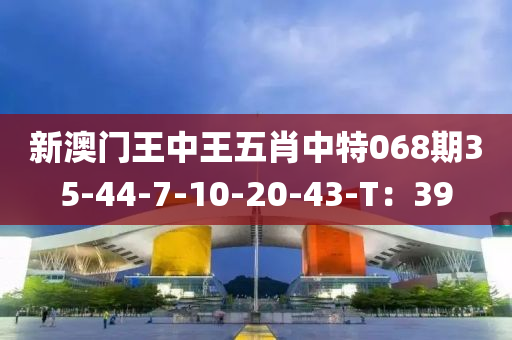 新澳门王中王五肖中特068期35-44-7-10-20-43-T：39